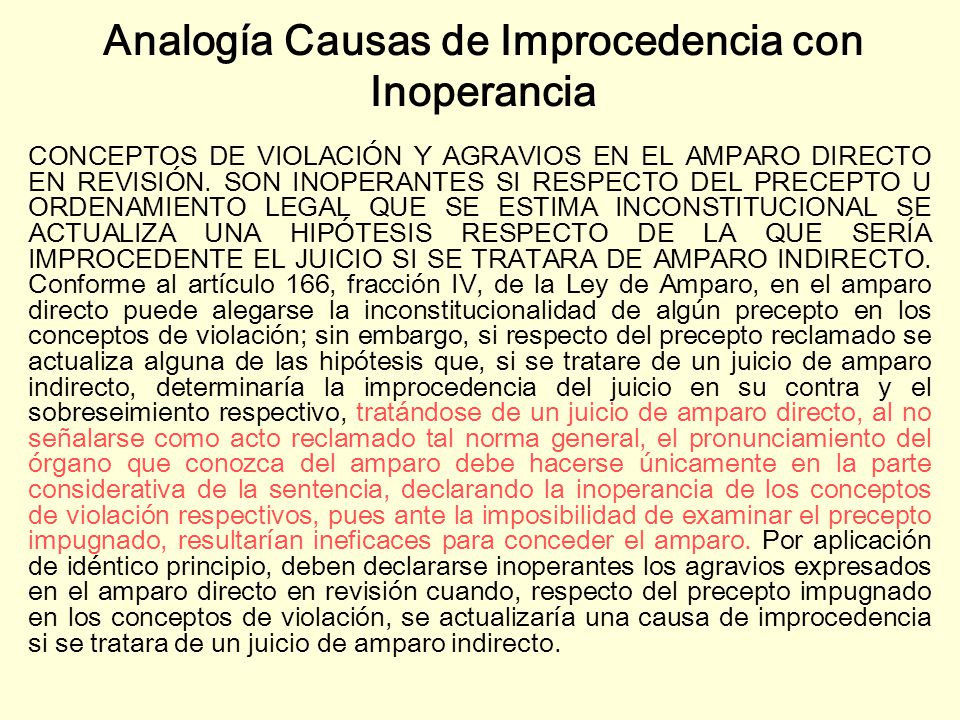 Analogía Causas de Improcedencia con Inoperancia

CONCEPTOS DE VIOLACIÓN Y AGRAVIOS EN EL AMPARO DIRECTO EN REVISIÓN. SON INOPERANTES SI RESPECTO DEL PRECEPTO U ORDENAMIENTO LEGAL QUE SE ESTIMA INCONSTITUCIONAL SE ACTUALIZA UNA HIPÓTESIS RESPECTO DE LA QUE SERÍA IMPROCEDENTE EL JUICIO SI SE TRATARA DE AMPARO INDIRECTO. Conforme al artículo 166, fracción IV, de la Ley de Amparo, en el amparo directo puede alegarse la inconstitucionalidad de algún precepto en los conceptos de violación; sin embargo, si respecto del precepto reclamado se actualiza alguna de las hipótesis que, si se tratare de un juicio de amparo indirecto, determinaría la improcedencia del juicio en su contra y el sobreseimiento respectivo, tratándose de un juicio de amparo directo, al no señalarse como acto reclamado tal norma general, el pronunciamiento del órgano que conozca del amparo debe hacerse únicamente en la parte considerativa de la sentencia, declarando la inoperancia de los conceptos de violación respectivos, pues ante la imposibilidad de examinar el precepto impugnado, resultarían ineficaces para conceder el amparo. Por aplicación de idéntico principio, deben declararse inoperantes los agravios expresados en el amparo directo en revisión cuando, respecto del precepto impugnado en los conceptos de violación, se actualizaría una causa de improcedencia si se tratara de un juicio de amparo indirecto.